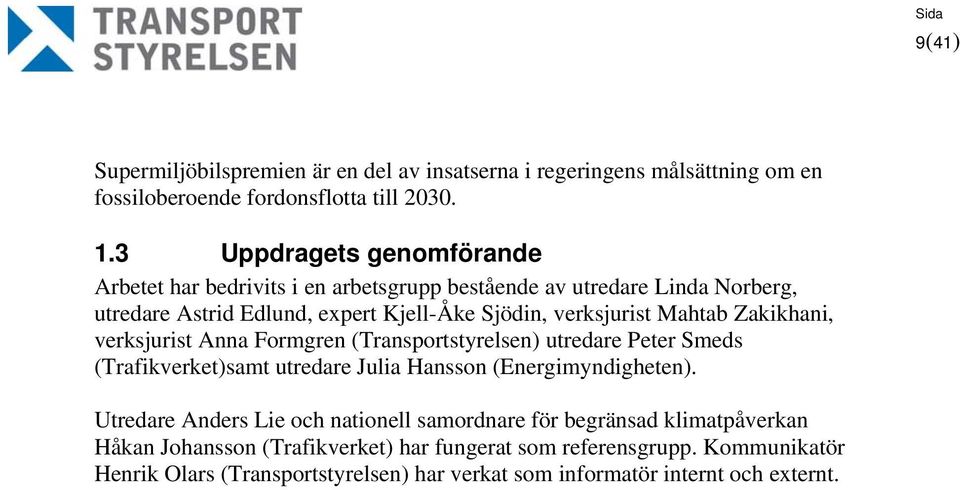 TRANSPORT STYRELSEN

Sida
9(41)

Supermiljöbilspremien är en del av insatserna i regeringens målsättning om en fossiloberoende fordonsflotta till 2030.

1.3 Uppdragets genomförande

Arbetet har bedrivits i en arbetsgrupp bestående av utredare Linda Norberg, utredare Astrid Edlund, expert Kjell-Åke Sjödin, verksjurist Mahtab Zakikhani, verksjurist Anna Formgren (Transportstyrelsen) utredare Peter Smeds (Trafikverket)samt utredare Julia Hansson (Energimyndigheten).

Utredare Anders Lie och nationell samordnare för begränsad klimatpåverkan Håkan Johansson (Trafikverket) har fungerat som referensgrupp. Kommunikatör Henrik Olars (Transportstyrelsen) har verkat som informatör internt och externt.